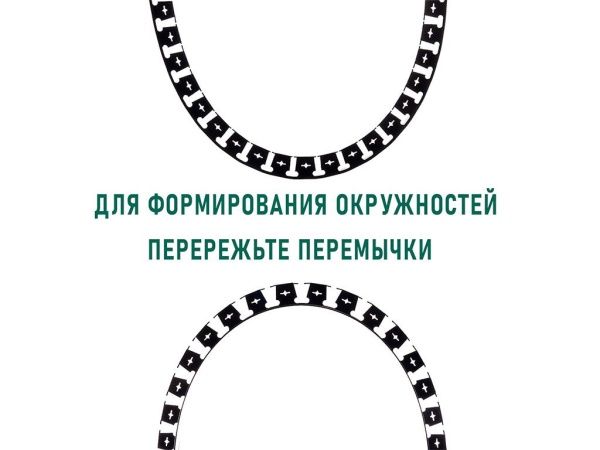 ДЛЯ ФОРМИРОВАНИЯ ОКРУЖНОСТЕЙ
ПЕРЕРЕЖЬТЕ ПЕРЕМЫЧКИ